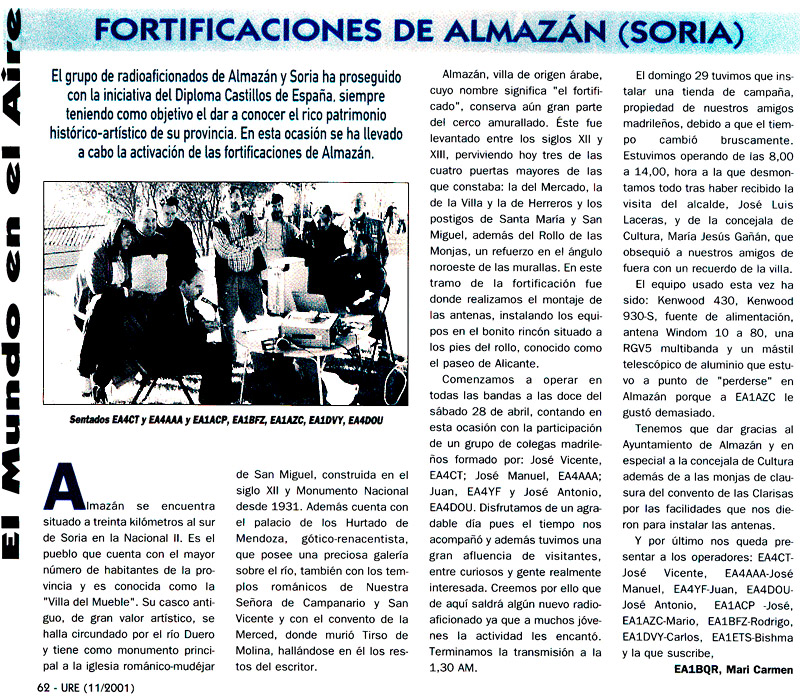 El Mundo en el Aire

FORTIFICACIONES DE ALMAZÁN (SORIA)

El grupo de radioaficionados de Almazán y Soria ha proseguido con la iniciativa del Diploma Castillos de España, siempre teniendo como objetivo el dar a conocer el rico patrimonio histórico-artístico de su provincia. En esta ocasión se ha llevado a cabo la activación de las fortificaciones de Almazán.

Sentados EA4CT y EA4AAA y EA1ACP, EA1BFZ, EA1AZC, EA1DVY, EA4DOU

Almazán se encuentra situado a treinta kilómetros al sur de Soria en la Nacional II. Es el pueblo que cuenta con el mayor número de habitantes de la provincia y es conocida como la "Villa del Mueble". Su casco antiguo, de gran valor artístico, se halla circundado por el río Duero y tiene como monumento principal a la iglesia románico-mudéjar de San Miguel, construida en el siglo XII y Monumento Nacional desde 1931. Además cuenta con el palacio de los Hurtado de Mendoza, gótico-renacentista, que posee una preciosa galería sobre el río, también con los templos románicos de Nuestra Señora de Campanario y San Vicente y con el convento de la Merced, donde murió Tirso de Molina, hallándose en él los restos del escritor.

Almazán, villa de origen árabe, cuyo nombre significa "el fortificado", conserva aún gran parte del cerco amurallado. Éste fue levantado entre los siglos XII y XIII, perviviendo hoy tres de las cuatro puertas mayores de las que constaba: la del Mercado, la de la Villa y la de Herreros y los postigos de Santa María y San Miguel, además del Rollo de las Monjas, un refuerzo en el ángulo noroeste de las murallas. En este tramo de la fortificación fue donde realizamos el montaje de las antenas, instalando los equipos en el bonito rincón situado a los pies del rollo, conocido como el paseo de Alicante.

Comenzamos a operar en todas las bandas a las doce del sábado 28 de abril, contando en esta ocasión con la participación de un grupo de colegas madrileños formado por: José Vicente, EA4CT; José Manuel, EA4AAA; Juan, EA4YF y José Antonio, EA4DOU. Disfrutamos de un agradable día pues el tiempo nos acompañó y además tuvimos una gran afluencia de visitantes, entre curiosos y gente realmente interesada. Creemos por ello que de aquí saldrá algún nuevo radioaficionado ya que a muchos jóvenes la actividad les encantó. Terminamos la transmisión a la 1,30 AM.

El domingo 29 tuvimos que instalar una tienda de campaña, propiedad de nuestros amigos madrileños, debido a que el tiempo cambió bruscamente. Estuvimos operando de las 8,00 a 14,00, hora a la que desmontamos todo tras haber recibido la visita del alcalde, José Luis Laceras, y de la concejala de Cultura, María Jesús Gañán, que obsequió a nuestros amigos de fuera con un recuerdo de la villa.

El equipo usado esta vez ha sido: Kenwood 430, Kenwood 930-S, fuente de alimentación, antena Windom 10 a 80, una RGV5 multibanda y un mástil telescópico de aluminio que estuvo a punto de "perderse" en Almazán porque a EA1AZC le gustó demasiado.

Tenemos que dar gracias al Ayuntamiento de Almazán y en especial a la concejala de Cultura además de a las monjas de clausura del convento de las Clarisas por las facilidades que nos dieron para instalar las antenas.

Y por último nos queda presentar a los operadores: EA4CT-José Vicente, EA4AAA-José Manuel, EA4YF-Juan, EA4DOU-José Antonio, EA1ACP -José, EA1AZC-Mario, EA1BFZ-Rodrigo, EA1DVY-Carlos, EA1ETS-Bishma y la que suscribe,

EA1BQR, Mari Carmen

62 - URE (11/2001)